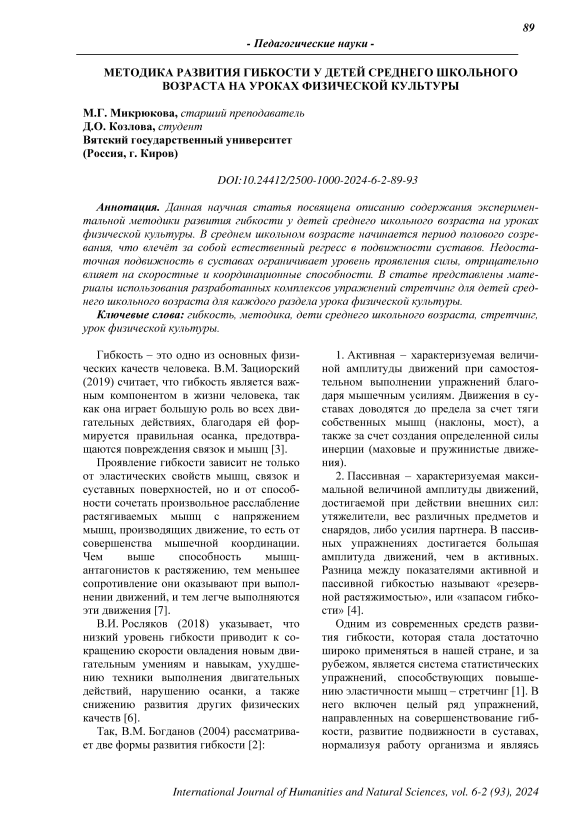 89

- Педагогические науки -

МЕТОДИКА РАЗВИТИЯ ГИБКОСТИ У ДЕТЕЙ СРЕДНЕГО ШКОЛЬНОГО ВОЗРАСТА НА УРОКАХ ФИЗИЧЕСКОЙ КУЛЬТУРЫ

М.Г. Микрюкова, старший преподаватель
Д.О. Козлова, студент
Вятский государственный университет
(Россия, г. Киров)

DOI:10.24412/2500-1000-2024-6-2-89-93

Аннотация. Данная научная статья посвящена описанию содержания экспериментальной методики развития гибкости у детей среднего школьного возраста на уроках физической культуры. В среднем школьном возрасте начинается период полового созревания, что влечёт за собой естественный регресс в подвижности суставов. Недостаточная подвижность в суставах ограничивает уровень проявления силы, отрицательно влияет на скоростные и координационные способности. В статье представлены материалы использования разработанных комплексов упражнений стретчинг для детей среднего школьного возраста для каждого раздела урока физической культуры.

Ключевые слова: гибкость, методика, дети среднего школьного возраста, стретчинг, урок физической культуры.

Гибкость – это одно из основных физических качеств человека. В.М. Зациорский (2019) считает, что гибкость является важным компонентом в жизни человека, так как она играет большую роль во всех двигательных действиях, благодаря ей формируется правильная осанка, предотвращаются повреждения связок и мышц [3].

Проявление гибкости зависит не только от эластических свойств мышц, связок и суставных поверхностей, но и от способности сочетать произвольное расслабление растягиваемых мышц с напряжением мышц, производящих движение, то есть от совершенства мышечной координации. Чем выше способность мышц-антагонистов к растяжению, тем меньшее сопротивление они оказывают при выполнении движений, и тем легче выполняются эти движения [7].

В.И. Росляков (2018) указывает, что низкий уровень гибкости приводит к сокращению скорости овладения новым двигательным умениям и навыкам, ухудшению техники выполнения двигательных действий, нарушению осанки, а также снижению развития других физических качеств [6].

Так, В.М. Богданов (2004) рассматривает две формы развития гибкости [2]:

1. Активная – характеризуемая величиной амплитуды движений при самостоятельном выполнении упражнений благодаря мышечным усилиям. Движения в суставах доводятся до предела за счет тяги собственных мышц (наклоны, мост), а также за счет создания определенной силы инерции (маховые и пружинистые движения).

2. Пассивная – характеризуемая максимальной величиной амплитуды движений, достигаемой при действии внешних сил: утяжелители, вес различных предметов и снарядов, либо усилия партнера. В пассивных упражнениях достигается большая амплитуда движений, чем в активных. Разница между показателями активной и пассивной гибкостью называют «резервной растяжимостью», или «запасом гибкости» [4].

Одним из современных средств развития гибкости, которая стала достаточно широко применяться в нашей стране, и за рубежом, является система статистических упражнений, способствующих повышению эластичности мышц – стретчинг [1]. В него включен целый ряд упражнений, направленных на совершенствование гибкости, развитие подвижности в суставах, нормализуя работу организма и являясь

International Journal of Humanities and Natural Sciences, vol. 6-2 (93), 2024